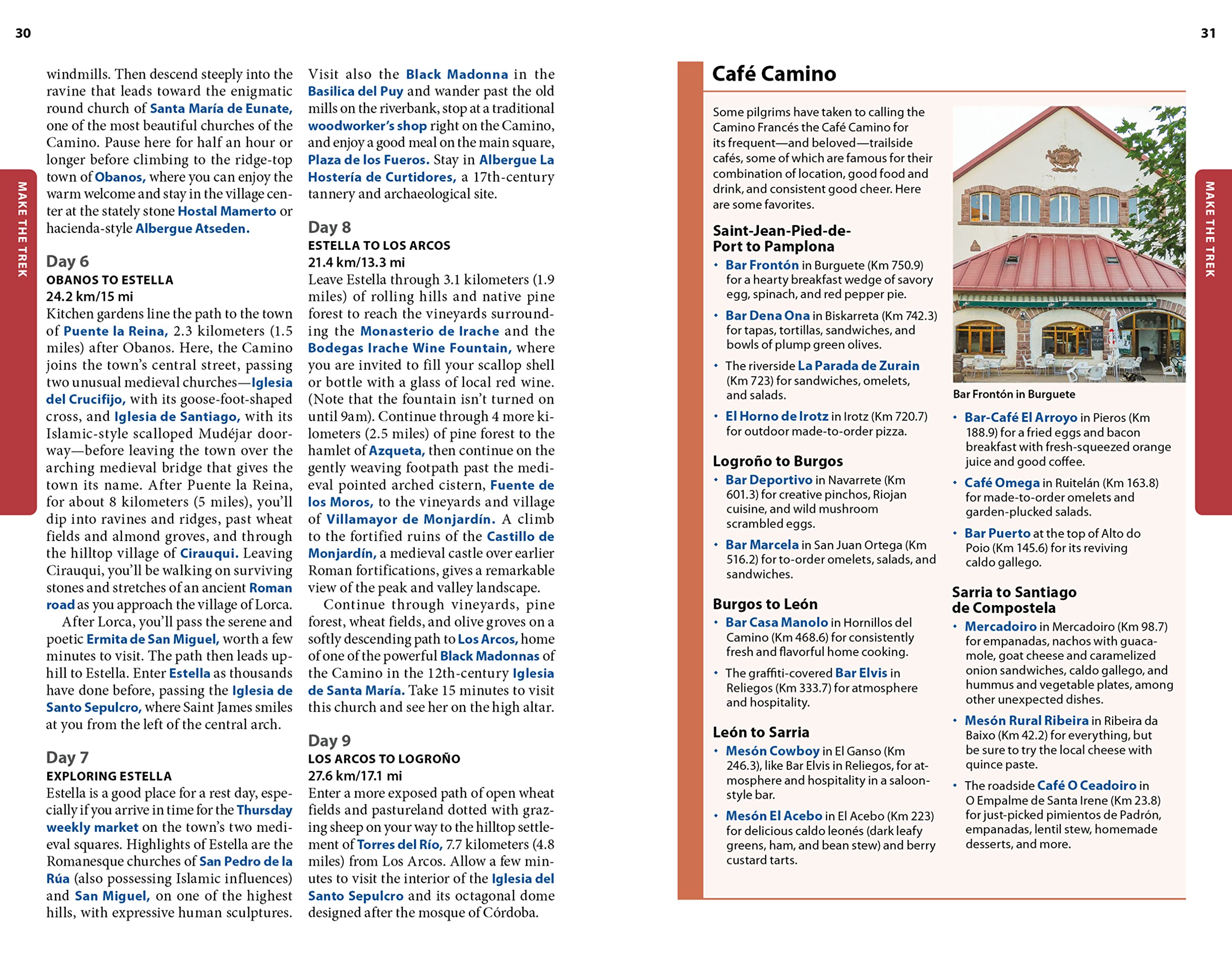 30

MAKE THE TREK

windmills. Then descend steeply into the ravine that leads toward the enigmatic round church of Santa María de Eunate, one of the most beautiful churches of the Camino. Pause here for half an hour or longer before climbing to the ridge-top town of Obanos, where you can enjoy the warm welcome and stay in the village center at the stately stone Hostal Mamerto or hacienda-style Albergue Atseden.

Day 6
OBANOS TO ESTELLA
24.2 km/15 mi
Kitchen gardens line the path to the town of Puente la Reina, 2.3 kilometers (1.5 miles) after Obanos. Here, the Camino joins the town's central street, passing two unusual medieval churches—Iglesia del Crucifijo, with its goose-foot-shaped cross, and Iglesia de Santiago, with its Islamic-style scalloped Mudéjar doorway—before leaving the town over the arching medieval bridge that gives the town its name. After Puente la Reina, for about 8 kilometers (5 miles), you'll dip into ravines and ridges, past wheat fields and almond groves, and through the hilltop village of Cirauqui. Leaving Cirauqui, you'll be walking on surviving stones and stretches of an ancient Roman road as you approach the village of Lorca.

After Lorca, you'll pass the serene and poetic Ermita de San Miguel, worth a few minutes to visit. The path then leads uphill to Estella. Enter Estella as thousands have done before, passing the Iglesia de Santo Sepulcro, where Saint James smiles at you from the left of the central arch.

Day 7
EXPLORING ESTELLA
Estella is a good place for a rest day, especially if you arrive in time for the Thursday weekly market on the town's two medieval squares. Highlights of Estella are the Romanesque churches of San Pedro de la Rúa (also possessing Islamic influences) and San Miguel, on one of the highest hills, with expressive human sculptures.

Visit also the Black Madonna in the Basilica del Puy and wander past the old mills on the riverbank, stop at a traditional woodworker's shop right on the Camino, and enjoy a good meal on the main square, Plaza de los Fueros. Stay in Albergue La Hostería de Curtidores, a 17th-century tannery and archaeological site.

Day 8
ESTELLA TO LOS ARCOS
21.4 km/13.3 mi
Leave Estella through 3.1 kilometers (1.9 miles) of rolling hills and native pine forest to reach the vineyards surrounding the Monasterio de Irache and the Bodegas Irache Wine Fountain, where you are invited to fill your scallop shell or bottle with a glass of local red wine. (Note that the fountain isn't turned on until 9am). Continue through 4 more kilometers (2.5 miles) of pine forest to the hamlet of Azqueta, then continue on the gently weaving footpath past the medieval pointed arched cistern, Fuente de los Moros, to the vineyards and village of Villamayor de Monjardín. A climb to the fortified ruins of the Castillo de Monjardín, a medieval castle over earlier Roman fortifications, gives a remarkable view of the peak and valley landscape.

Continue through vineyards, pine forest, wheat fields, and olive groves on a softly descending path to Los Arcos, home of one of the powerful Black Madonnas of the Camino in the 12th-century Iglesia de Santa María. Take 15 minutes to visit this church and see her on the high altar.

Day 9
LOS ARCOS TO LOGROÑO
27.6 km/17.1 mi
Enter a more exposed path of open wheat fields and pastureland dotted with grazing sheep on your way to the hilltop settlement of Torres del Río, 7.7 kilometers (4.8 miles) from Los Arcos. Allow a few minutes to visit the interior of the Iglesia del Santo Sepulcro and its octagonal dome designed after the mosque of Córdoba.

31

MAKE THE TREK

Café Camino

Some pilgrims have taken to calling the Camino Francés the Café Camino for its frequent—and beloved—trailside cafés, some of which are famous for their combination of location, good food and drink, and consistent good cheer. Here are some favorites.

Saint-Jean-Pied-de-Port to Pamplona
• Bar Frontón in Burguete (Km 750.9) for a hearty breakfast wedge of savory egg, spinach, and red pepper pie.
• Bar Dena Ona in Biskarreta (Km 742.3) for tapas, tortillas, sandwiches, and bowls of plump green olives.
• The riverside La Parada de Zurain (Km 723) for sandwiches, omelets, and salads.
• El Horno de Irotz in Irotz (Km 720.7) for outdoor made-to-order pizza.

Logroño to Burgos
• Bar Deportivo in Navarrete (Km 601.3) for creative pinchos, Riojan cuisine, and wild mushroom scrambled eggs.
• Bar Marcela in San Juan Ortega (Km 516.2) for to-order omelets, salads, and sandwiches.

Burgos to León
• Bar Casa Manolo in Hornillos del Camino (Km 468.6) for consistently fresh and flavorful home cooking.
• The graffiti-covered Bar Elvis in Reliegos (Km 333.7) for atmosphere and hospitality.

León to Sarria
• Mesón Cowboy in El Ganso (Km 246.3), like Bar Elvis in Reliegos, for atmosphere and hospitality in a saloon-style bar.
• Mesón El Acebo in El Acebo (Km 223) for delicious caldo leonés (dark leafy greens, ham, and bean stew) and berry custard tarts.

Bar Frontón in Burguete

• Bar-Café El Arroyo in Pieros (Km 188.9) for a fried eggs and bacon breakfast with fresh-squeezed orange juice and good coffee.
• Café Omega in Ruitelán (Km 163.8) for made-to-order omelets and garden-plucked salads.
• Bar Puerto at the top of Alto do Poio (Km 145.6) for its reviving caldo gallego.

Sarria to Santiago de Compostela
• Mercadoiro in Mercadoiro (Km 98.7) for empanadas, nachos with guacamole, goat cheese and caramelized onion sandwiches, caldo gallego, and hummus and vegetable plates, among other unexpected dishes.
• Mesón Rural Ribeira in Ribeira da Baixo (Km 42.2) for everything, but be sure to try the local cheese with quince paste.
• The roadside Café O Ceadoiro in O Empalme de Santa Irene (Km 23.8) for just-picked pimientos de Padrón, empanadas, lentil stew, homemade desserts, and more.